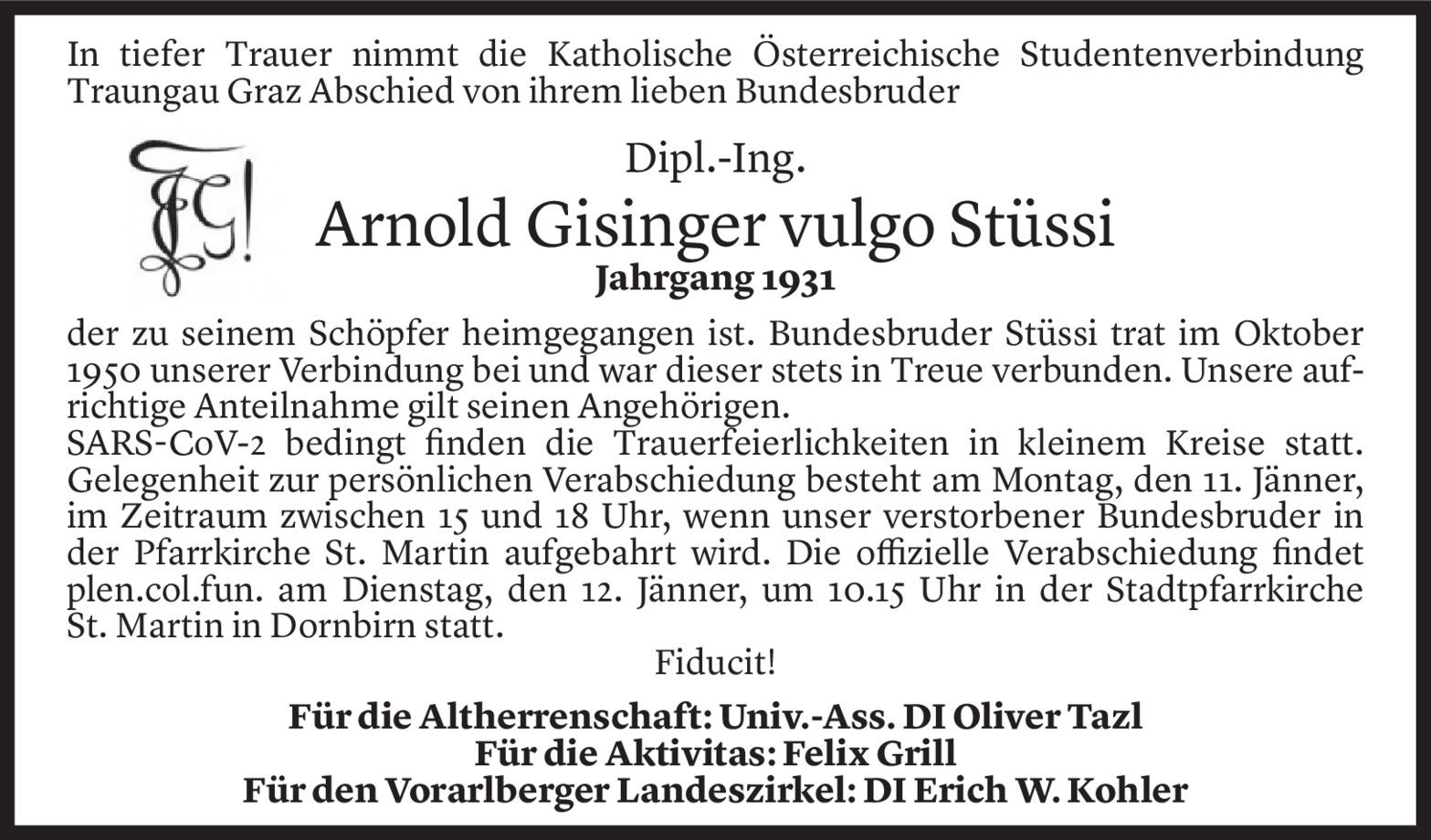 In tiefer Trauer nimmt die Katholische Österreichische Studentenverbindung Traungau Graz Abschied von ihrem lieben Bundesbruder

Dipl.-Ing.

Arnold Gisinger vulgo Stüssi

Jahrgang 1931

der zu seinem Schöpfer heimgegangen ist. Bundesbruder Stüssi trat im Oktober 1950 unserer Verbindung bei und war dieser stets in Treue verbunden. Unsere aufrichtige Anteilnahme gilt seinen Angehörigen.

SARS-CoV-2 bedingt finden die Trauerfeierlichkeiten in kleinem Kreise statt. Gelegenheit zur persönlichen Verabschiedung besteht am Montag, den 11. Jänner, im Zeitraum zwischen 15 und 18 Uhr, wenn unser verstorbener Bundesbruder in der Pfarrkirche St. Martin aufgebahrt wird. Die offizielle Verabschiedung findet plen.col.fun. am Dienstag, den 12. Jänner, um 10.15 Uhr in der Stadtpfarrkirche St. Martin in Dornbirn statt.

Fiducit!

Für die Altherrenschaft: Univ.-Ass. DI Oliver Tazl
Für die Aktivitas: Felix Grill
Für den Vorarlberger Landeszirkel: DI Erich W. Kohler